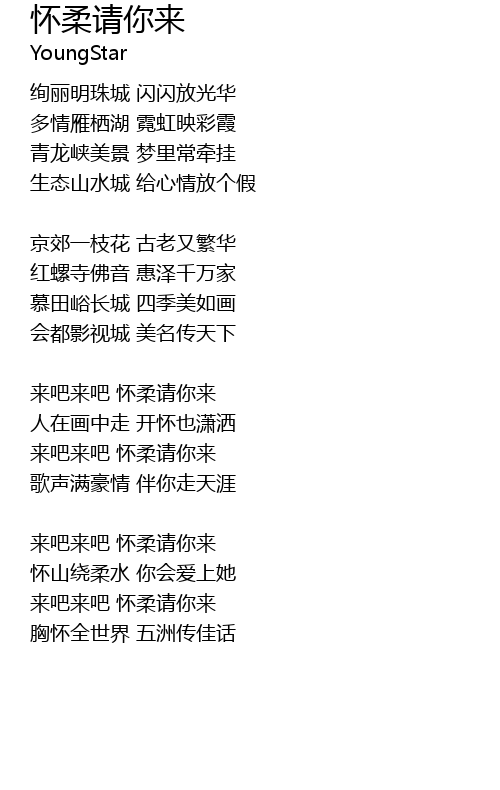 怀柔请你来
YoungStar

绚丽明珠城 闪闪放光华
多情雁栖湖 霓虹映彩霞
青龙峡美景 梦里常牵挂
生态山水城 给心情放个假

京郊一枝花 古老又繁华
红螺寺佛音 惠泽千万家
慕田峪长城 四季美如画
会都影视城 美名传天下

来吧来吧 怀柔请你来
人在画中走 开怀也潇洒
来吧来吧 怀柔请你来
歌声满豪情 伴你走天涯

来吧来吧 怀柔请你来
怀山绕柔水 你会爱上她
来吧来吧 怀柔请你来
胸怀全世界 五洲传佳话